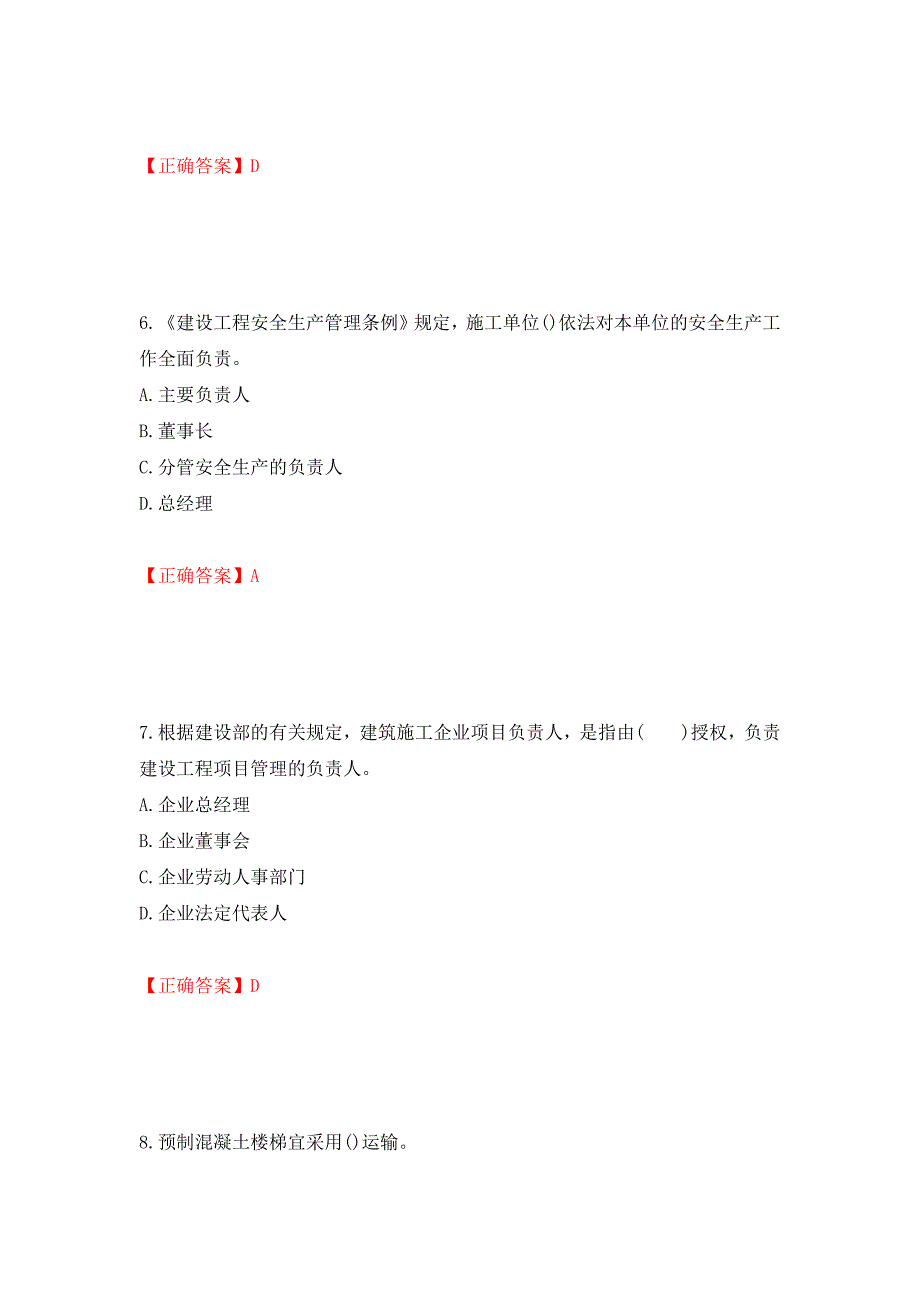 【正确答案】D

6.《建设工程安全生产管理条例》规定，施工单位()依法对本单位的安全生产工作全面负责。

A.主要负责人

B.董事长

C.分管安全生产的负责人

D.总经理

【正确答案】A

7.根据建设部的有关规定，建筑施工企业项目负责人，是指由(　　)授权，负责建设工程项目管理的负责人。

A.企业总经理

B.企业董事会

C.企业劳动人事部门

D.企业法定代表人

【正确答案】D

8.预制混凝土楼梯宜采用()运输。